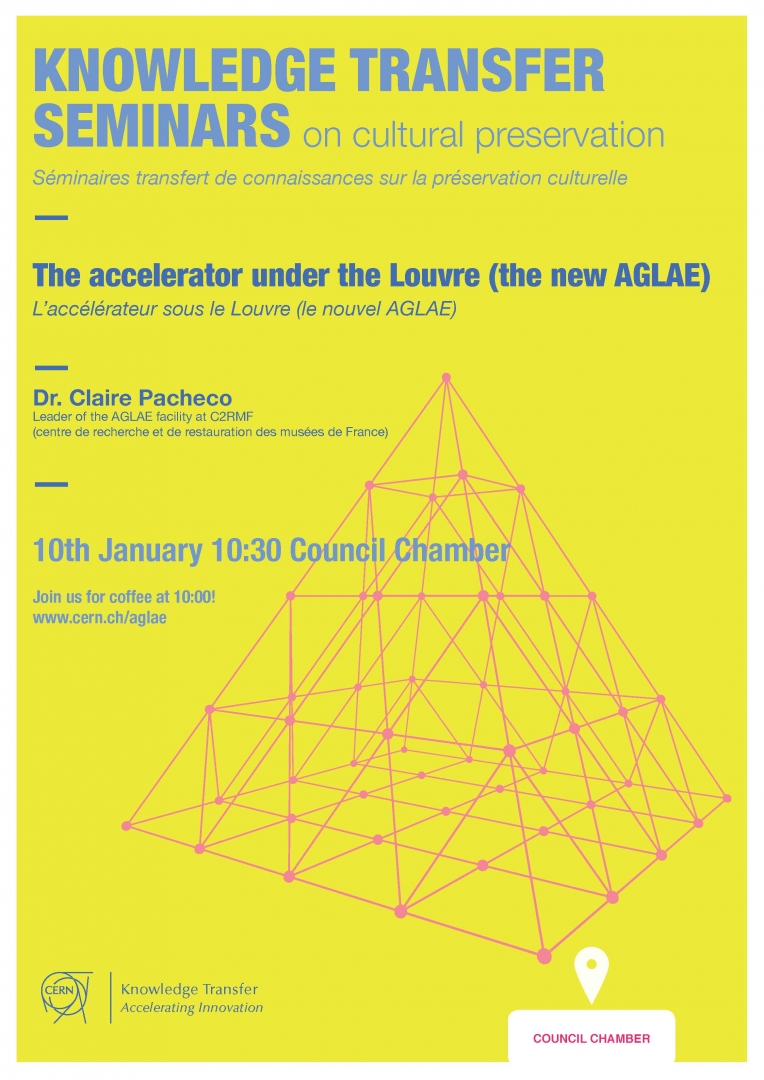 KNOWLEDGE TRANSFER SEMINARS on cultural preservation

Séminaires transfert de connaissances sur la préservation culturelle

The accelerator under the Louvre (the new AGLAE)

L'accélérateur sous le Louvre (le nouvel AGLAE)

Dr. Claire Pacheco
Leader of the AGLAE facility at C2RMF
(centre de recherche et de restauration des musées de France)

10th January 10:30 Council Chamber

Join us for coffee at 10:00!
www.cern.ch/aglae

CERN

Knowledge Transfer
Accelerating Innovation

COUNCIL CHAMBER